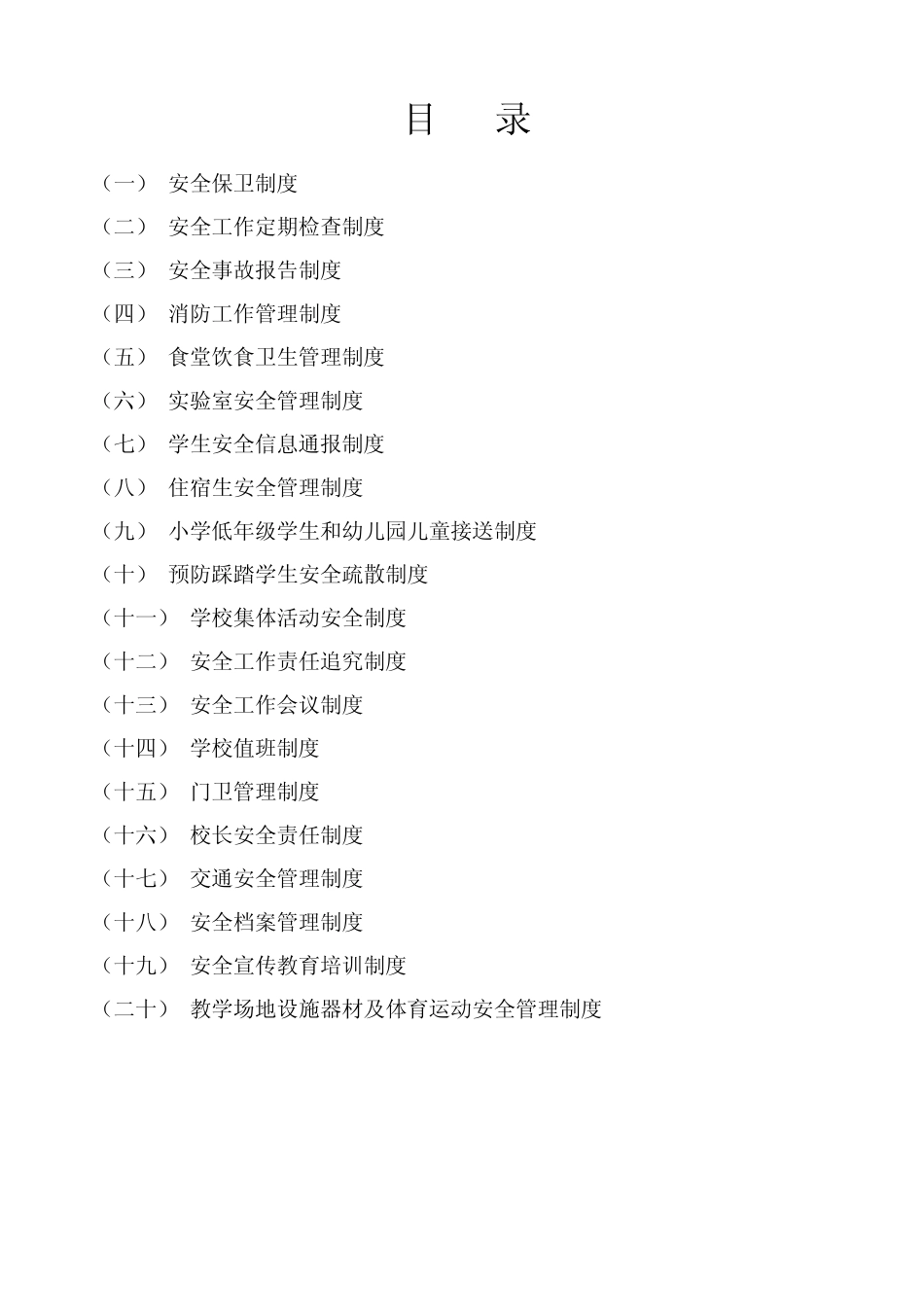 目　录

（一）　安全保卫制度

（二）　安全工作定期检查制度

（三）　安全事故报告制度

（四）　消防工作管理制度

（五）　食堂饮食卫生管理制度

（六）　实验室安全管理制度

（七）　学生安全信息通报制度

（八）　住宿生安全管理制度

（九）　小学低年级学生和幼儿园儿童接送制度

（十）　预防踩踏学生安全疏散制度

（十一）　学校集体活动安全制度

（十二）　安全工作责任追究制度

（十三）　安全工作会议制度

（十四）　学校值班制度

（十五）　门卫管理制度

（十六）　校长安全责任制度

（十七）　交通安全管理制度

（十八）　安全档案管理制度

（十九）　安全宣传教育培训制度

（二十）　教学场地设施器材及体育运动安全管理制度